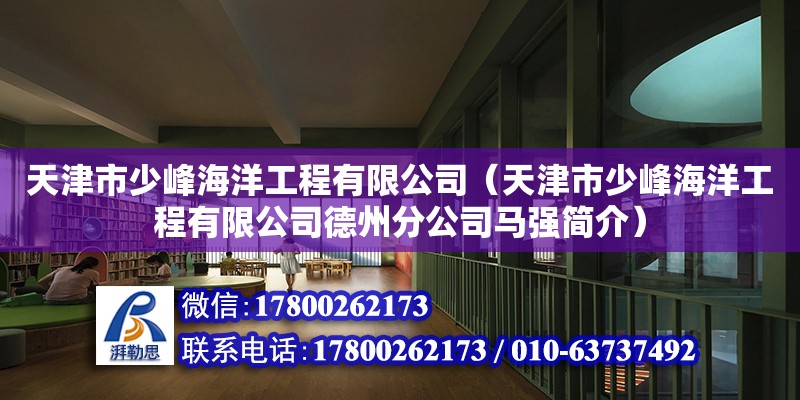 天津市少峰海洋工程有限公司（天津市少峰海洋工程有限公司德州分公司马强简介）

湃勒思

微信:17800262173

联系电话:17800262173 / 010-63737492